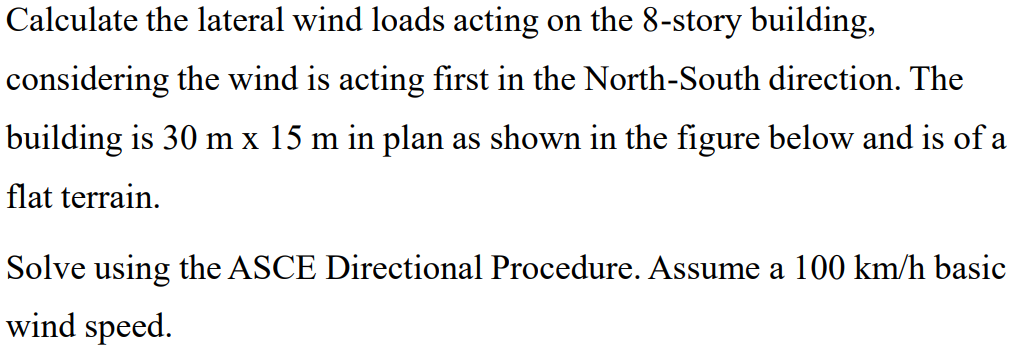 Calculate the lateral wind loads acting on the 8-story building, considering the wind is acting first in the North-South direction. The building is 30 m x 15 m in plan as shown in the figure below and is of a flat terrain.

Solve using the ASCE Directional Procedure. Assume a 100 km/h basic wind speed.